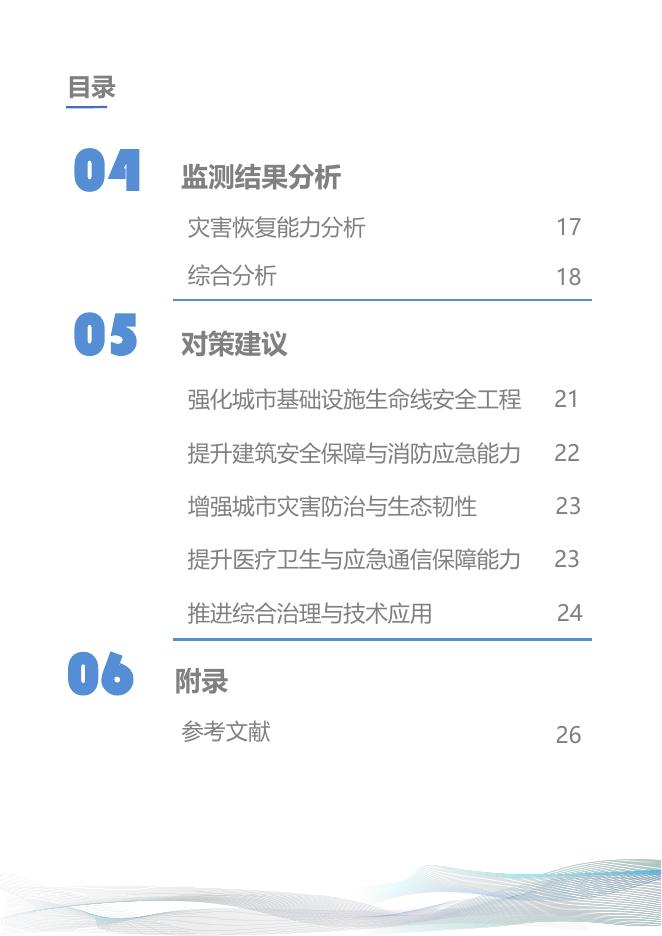 目录

04 监测结果分析

灾害恢复能力分析 17

综合分析 18

05 对策建议

强化城市基础设施生命线安全工程 21

提升建筑安全保障与消防应急能力 22

增强城市灾害防治与生态韧性 23

提升医疗卫生与应急通信保障能力 23

推进综合治理与技术应用 24

06 附录

参考文献 26